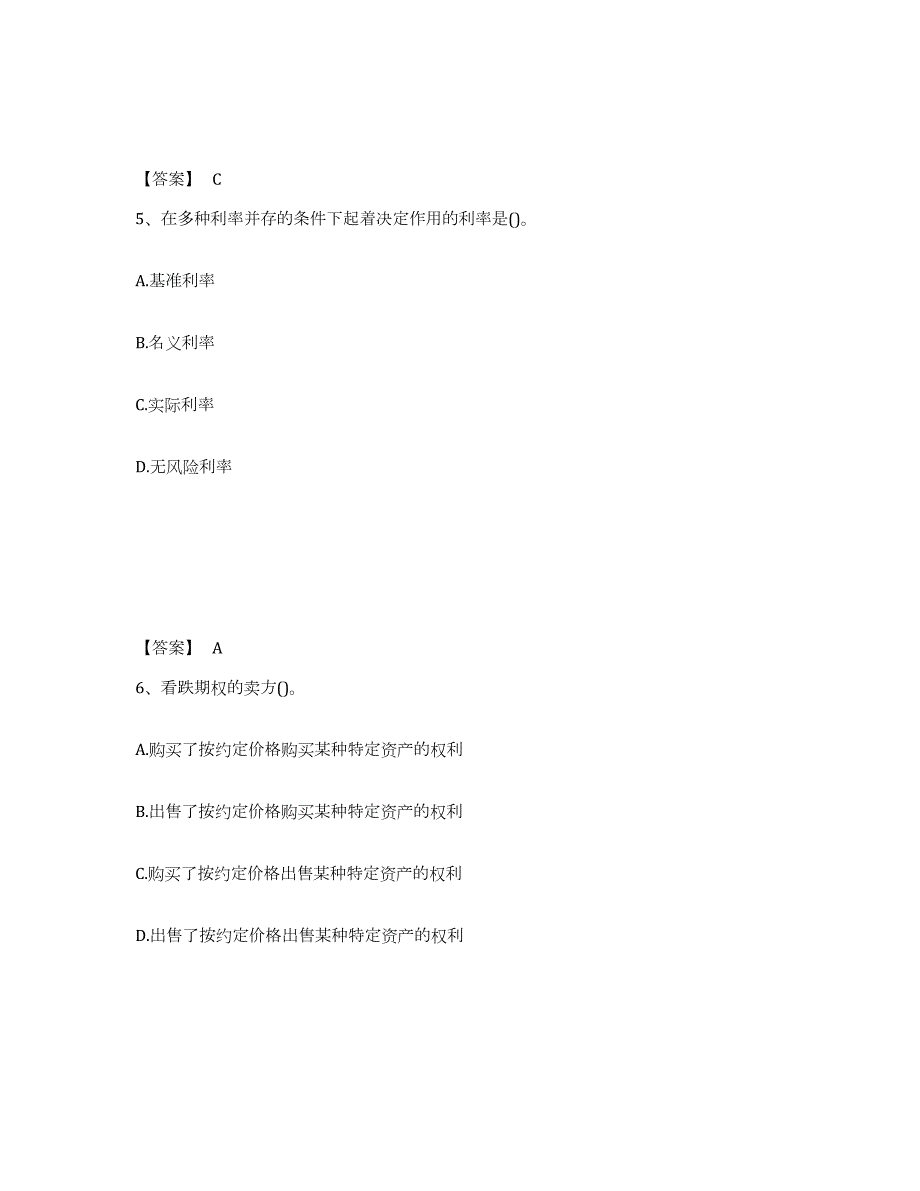 【答案】 C

5、在多种利率并存的条件下起着决定作用的利率是()。

A.基准利率

B.名义利率

C.实际利率

D.无风险利率

【答案】 A

6、看跌期权的卖方()。

A.购买了按约定价格购买某种特定资产的权利

B.出售了按约定价格购买某种特定资产的权利

C.购买了按约定价格出售某种特定资产的权利

D.出售了按约定价格出售某种特定资产的权利